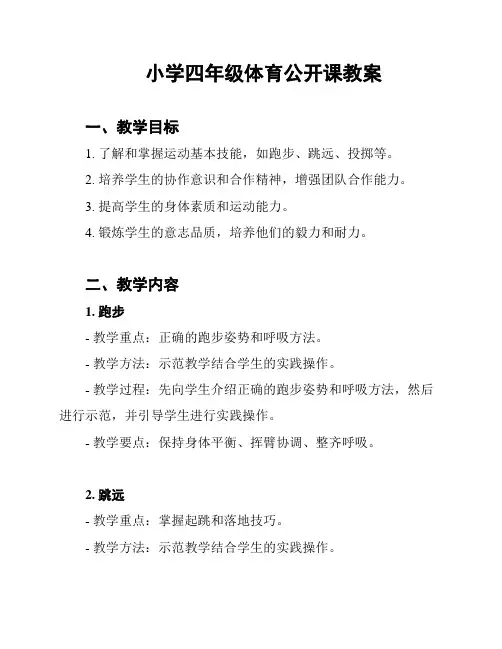 小学四年级体育公开课教案

一、教学目标

1. 了解和掌握运动基本技能，如跑步、跳远、投掷等。

2. 培养学生的协作意识和合作精神，增强团队合作能力。

3. 提高学生的身体素质和运动能力。

4. 锻炼学生的意志品质，培养他们的毅力和耐力。

二、教学内容

1. 跑步

- 教学重点：正确的跑步姿势和呼吸方法。

- 教学方法：示范教学结合学生的实践操作。

- 教学过程：先向学生介绍正确的跑步姿势和呼吸方法，然后进行示范，并引导学生进行实践操作。

- 教学要点：保持身体平衡、挥臂协调、整齐呼吸。

2. 跳远

- 教学重点：掌握起跳和落地技巧。

- 教学方法：示范教学结合学生的实践操作。